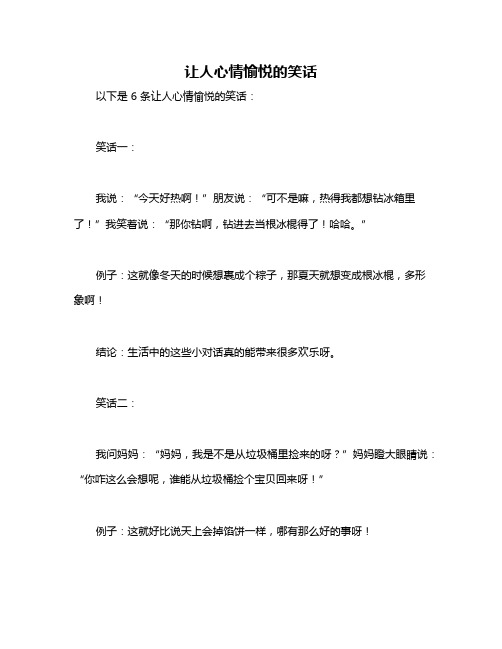 让人心情愉悦的笑话

以下是 6 条让人心情愉悦的笑话：

笑话一：

我说：“今天好热啊！”朋友说：“可不是嘛，热得我都想钻冰箱里了！”我笑着说：“那你钻啊，钻进去当根冰棍得了！哈哈。”

例子：这就像冬天的时候想裹成个粽子，那夏天就想变成根冰棍，多形象啊！

结论：生活中的这些小对话真的能带来很多欢乐呀。

笑话二：

我问妈妈：“妈妈，我是不是从垃圾桶里捡来的呀？”妈妈瞪大眼睛说：“你咋这么会想呢，谁能从垃圾桶捡个宝贝回来呀！”

例子：这就好比说天上会掉馅饼一样，哪有那么好的事呀！